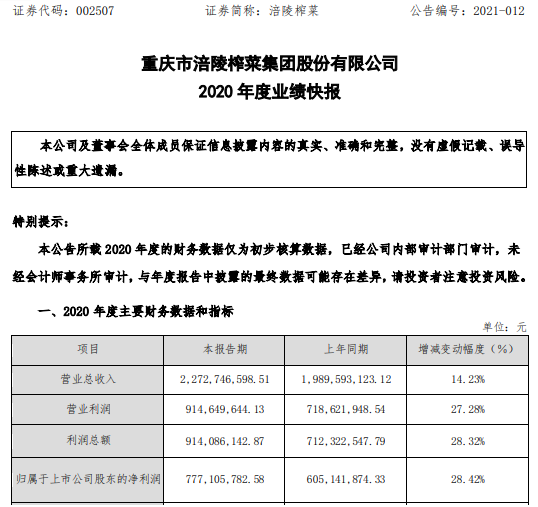 证券代码：002507　　证券简称：涪陵榨菜　　公告编号：2021-012

重庆市涪陵榨菜集团股份有限公司
2020 年度业绩快报

本公司及董事会全体成员保证信息披露内容的真实、准确和完整，没有虚假记载、误导性陈述或重大遗漏。

特别提示：

本公告所载 2020 年度的财务数据仅为初步核算数据，已经公司内部审计部门审计，未经会计师事务所审计，与年度报告中披露的最终数据可能存在差异，请投资者注意投资风险。

一、2020 年度主要财务数据和指标

单位：元

| 项目 | 本报告期 | 上年同期 | 增减变动幅度（%） |
|---|---|---|---|
| 营业总收入 | 2，272，746，598.51 | 1，989，593，123.12 | 14.23% |
| 营业利润 | 914，649，644.13 | 718，621，948.54 | 27.28% |
| 利润总额 | 914，086，142.87 | 712，322，547.79 | 28.32% |
| 归属于上市公司股东的净利润 | 777，105，782.58 | 605，141，874.33 | 28.42% |